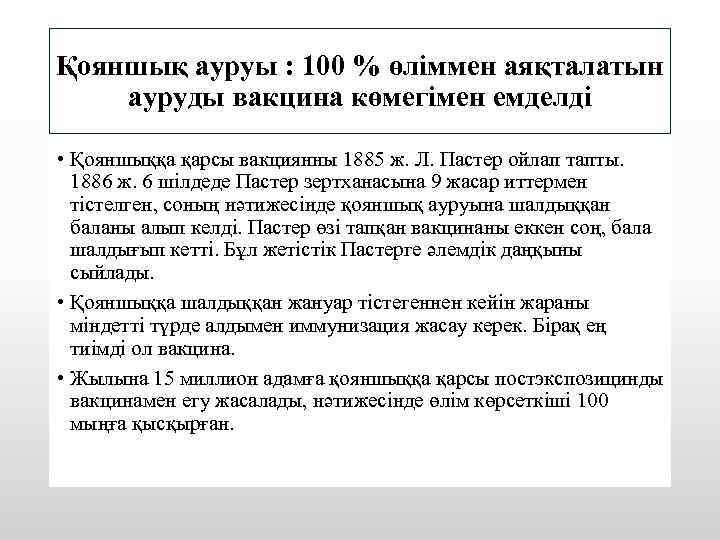 Қояншық ауруы : 100 % өліммен аяқталатын ауруды вакцина көмегімен емделді

• Қояншыққа қарсы вакциянны 1885 ж. Л. Пастер ойлап тапты. 1886 ж. 6 шілдеде Пастер зертханасына 9 жасар иттермен тістелген, соның нәтижесінде қояншық ауруына шалдыққан баланы алып келді. Пастер өзі тапқан вакцинаны еккен соң, бала шалдығып кетті. Бұл жетістік Пастерге әлемдік даңқыны сыйлады.

• Қояншыққа шалдыққан жануар тістегеннен кейін жараны міндетті түрде алдымен иммунизация жасау керек. Бірақ ең тиімді ол вакцина.

• Жылына 15 миллион адамға қояншыққа қарсы постэкспозицинды вакцинамен егу жасалады, нәтижесінде өлім көрсеткіші 100 мыңға қысқырған.